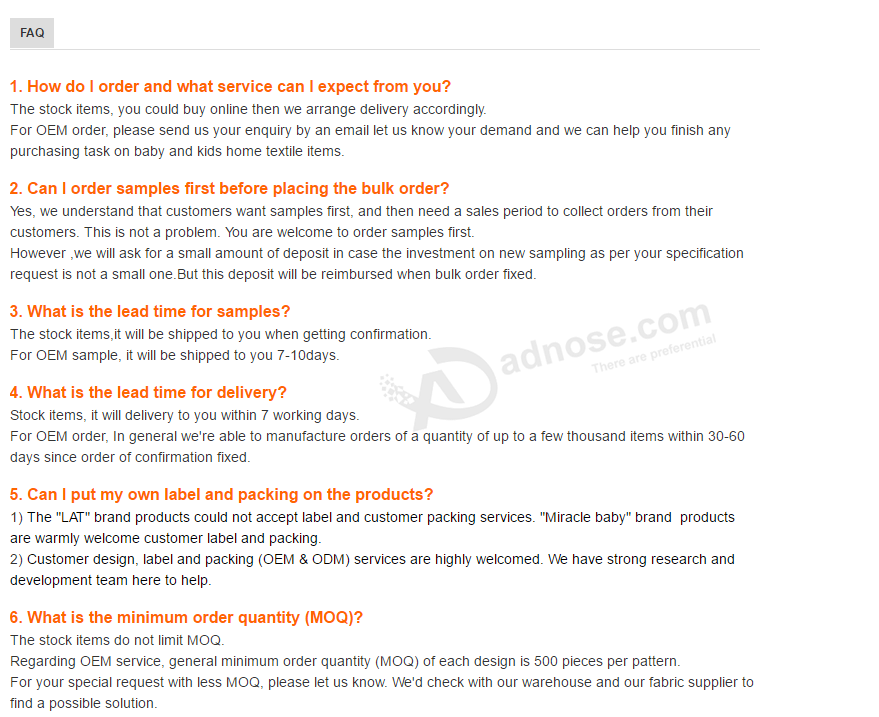 FAQ

1. How do I order and what service can I expect from you?
The stock items, you could buy online then we arrange delivery accordingly.
For OEM order, please send us your enquiry by an email let us know your demand and we can help you finish any purchasing task on baby and kids home textile items.

2. Can I order samples first before placing the bulk order?
Yes, we understand that customers want samples first, and then need a sales period to collect orders from their customers. This is not a problem. You are welcome to order samples first.
However ,we will ask for a small amount of deposit in case the investment on new sampling as per your specification request is not a small one.But this deposit will be reimbursed when bulk order fixed.

3. What is the lead time for samples?
The stock items,it will be shipped to you when getting confirmation.
For OEM sample, it will be shipped to you 7-10days.

4. What is the lead time for delivery?
Stock items, it will delivery to you within 7 working days.
For OEM order, In general we're able to manufacture orders of a quantity of up to a few thousand items within 30-60 days since order of confirmation fixed.

5. Can I put my own label and packing on the products?
1) The "LAT" brand products could not accept label and customer packing services. "Miracle baby" brand products are warmly welcome customer label and packing.
2) Customer design, label and packing (OEM & ODM) services are highly welcomed. We have strong research and development team here to help.

6. What is the minimum order quantity (MOQ)?
The stock items do not limit MOQ.
Regarding OEM service, general minimum order quantity (MOQ) of each design is 500 pieces per pattern.
For your special request with less MOQ, please let us know. We'd check with our warehouse and our fabric supplier to find a possible solution.

adnose.com
There are preferential